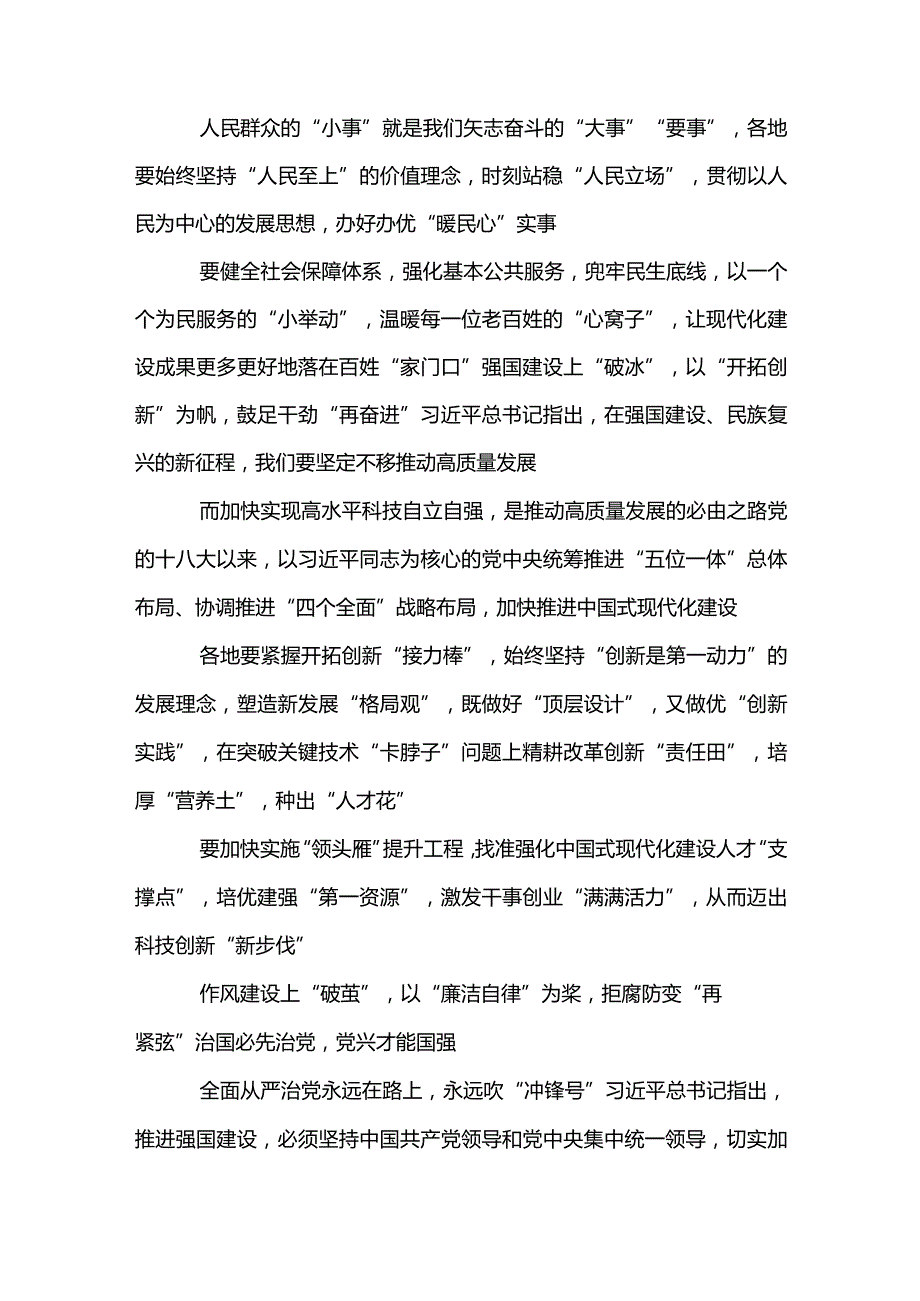 人民群众的“小事”就是我们矢志奋斗的“大事”“要事”，各地要始终坚持“人民至上”的价值理念，时刻站稳“人民立场”，贯彻以人民为中心的发展思想，办好办优“暖民心”实事

要健全社会保障体系，强化基本公共服务，兜牢民生底线，以一个个为民服务的“小举动”，温暖每一位老百姓的“心窝子”，让现代化建设成果更多更好地落在百姓“家门口”强国建设上“破冰”，以“开拓创新”为帆，鼓足干劲“再奋进”习近平总书记指出，在强国建设、民族复兴的新征程，我们要坚定不移推动高质量发展

而加快实现高水平科技自立自强，是推动高质量发展的必由之路党的十八大以来，以习近平同志为核心的党中央统筹推进“五位一体”总体布局、协调推进“四个全面”战略布局，加快推进中国式现代化建设

各地要紧握开拓创新“接力棒”，始终坚持“创新是第一动力”的发展理念，塑造新发展“格局观”，既做好“顶层设计”，又做优“创新实践”，在突破关键技术“卡脖子”问题上精耕改革创新“责任田”，培厚“营养土”，种出“人才花”

要加快实施“领头雁”提升工程，找准强化中国式现代化建设人才“支撑点”，培优建强“第一资源”，激发干事创业“满满活力”，从而迈出科技创新“新步伐”

作风建设上“破茧”，以“廉洁自律”为桨，拒腐防变“再紧弦”治国必先治党，党兴才能国强

全面从严治党永远在路上，永远吹“冲锋号”习近平总书记指出，推进强国建设，必须坚持中国共产党领导和党中央集中统一领导，切实加